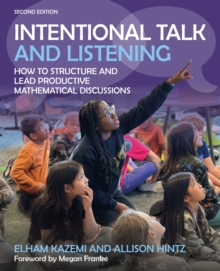 SECOND EDITION

INTENTIONAL TALK AND LISTENING

HOW TO STRUCTURE AND LEAD PRODUCTIVE MATHEMATICAL DISCUSSIONS

ELHAM KAZEMI AND ALLISON HINTZ

Foreword by Megan Franke